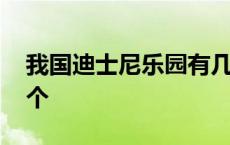 我国迪士尼乐园有几个